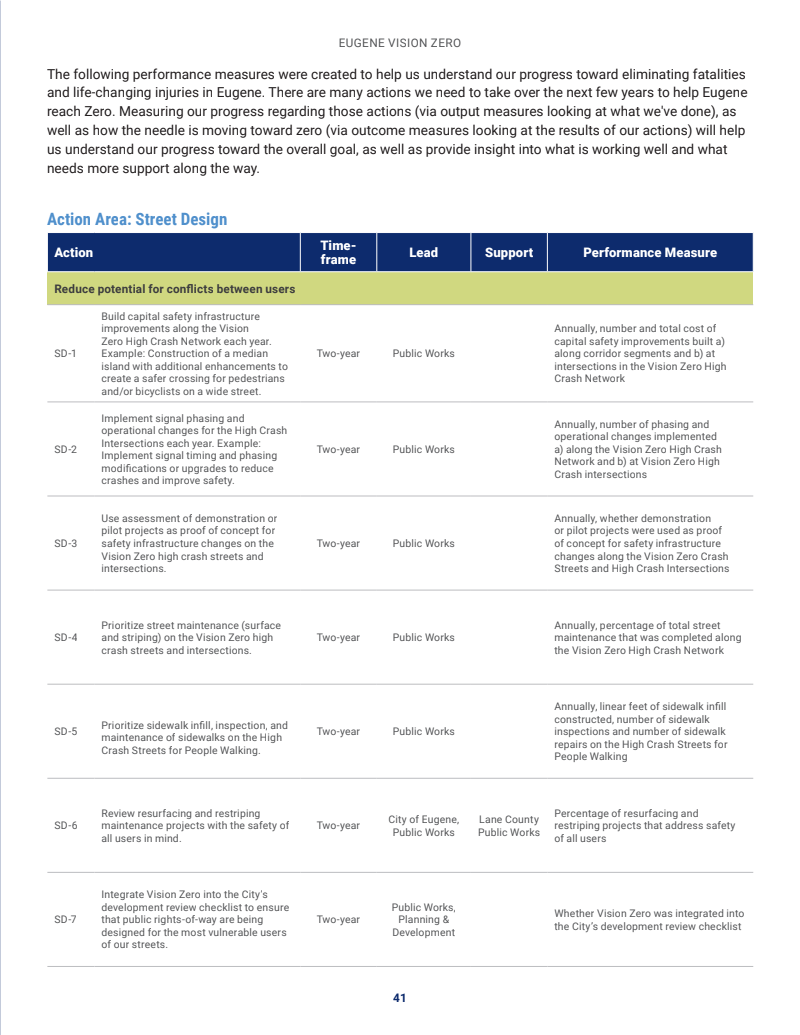 EUGENE VISION ZERO

The following performance measures were created to help us understand our progress toward eliminating fatalities and life-changing injuries in Eugene. There are many actions we need to take over the next few years to help Eugene reach Zero. Measuring our progress regarding those actions (via output measures looking at what we've done), as well as how the needle is moving toward zero (via outcome measures looking at the results of our actions) will help us understand our progress toward the overall goal, as well as provide insight into what is working well and what needs more support along the way.

Action Area: Street Design

| Action | | Time-frame | Lead | Support | Performance Measure |
|---|---|---|---|---|---|
| Reduce potential for conflicts between users | | | | | |
| SD-1 | Build capital safety infrastructure improvements along the Vision Zero High Crash Network each year. Example: Construction of a median island with additional enhancements to create a safer crossing for pedestrians and/or bicyclists on a wide street. | Two-year | Public Works | | Annually, number and total cost of capital safety improvements built a) along corridor segments and b) at intersections in the Vision Zero High Crash Network |
| SD-2 | Implement signal phasing and operational changes for the High Crash Intersections each year. Example: Implement signal timing and phasing modifications or upgrades to reduce crashes and improve safety. | Two-year | Public Works | | Annually, number of phasing and operational changes implemented a) along the Vision Zero High Crash Network and b) at Vision Zero High Crash intersections |
| SD-3 | Use assessment of demonstration or pilot projects as proof of concept for safety infrastructure changes on the Vision Zero high crash streets and intersections. | Two-year | Public Works | | Annually, whether demonstration or pilot projects were used as proof of concept for safety infrastructure changes along the Vision Zero Crash Streets and High Crash Intersections |
| SD-4 | Prioritize street maintenance (surface and striping) on the Vision Zero high crash streets and intersections. | Two-year | Public Works | | Annually, percentage of total street maintenance that was completed along the Vision Zero High Crash Network |
| SD-5 | Prioritize sidewalk infill, inspection, and maintenance of sidewalks on the High Crash Streets for People Walking. | Two-year | Public Works | | Annually, linear feet of sidewalk infill constructed, number of sidewalk inspections and number of sidewalk repairs on the High Crash Streets for People Walking |
| SD-6 | Review resurfacing and restriping maintenance projects with the safety of all users in mind. | Two-year | City of Eugene, Public Works | Lane County Public Works | Percentage of resurfacing and restriping projects that address safety of all users |
| SD-7 | Integrate Vision Zero into the City's development review checklist to ensure that public rights-of-way are being designed for the most vulnerable users of our streets. | Two-year | Public Works, Planning & Development | | Whether Vision Zero was integrated into the City's development review checklist |

41